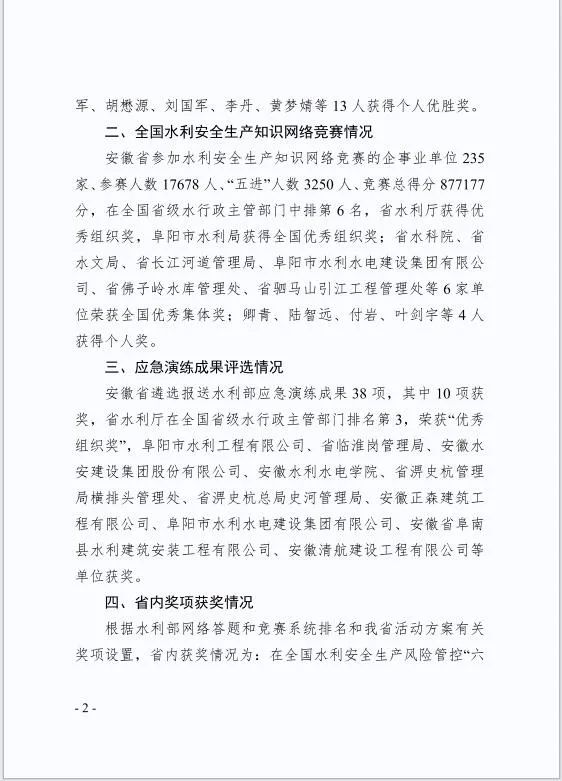 军、胡懋源、刘国军、李丹、黄梦婧等 13 人获得个人优胜奖。

二、全国水利安全生产知识网络竞赛情况

安徽省参加水利安全生产知识网络竞赛的企事业单位 235 家、参赛人数 17678 人、“五进”人数 3250 人、竞赛总得分 877177 分，在全国省级水行政主管部门中排第 6 名，省水利厅获得优秀组织奖，阜阳市水利局获得全国优秀组织奖；省水科院、省水文局、省长江河道管理局、阜阳市水利水电建设集团有限公司、省佛子岭水库管理处、省驷马山引江工程管理处等 6 家单位荣获全国优秀集体奖；卿青、陆智远、付岩、叶剑宇等 4 人获得个人奖。

三、应急演练成果评选情况

安徽省遴选报送水利部应急演练成果 38 项，其中 10 项获奖，省水利厅在全国省级水行政主管部门排名第 3，荣获“优秀组织奖”，阜阳市水利工程有限公司、省临淮岗管理局、安徽水安建设集团股份有限公司、安徽水利水电学院、省淠史杭管理局横排头管理处、省淠史杭总局史河管理局、安徽正森建筑工程有限公司、阜阳市水利水电建设集团有限公司、安徽省阜南县水利建筑安装工程有限公司、安徽清航建设工程有限公司等单位获奖。

四、省内奖项获奖情况

根据水利部网络答题和竞赛系统排名和我省活动方案有关奖项设置，省内获奖情况为：在全国水利安全生产风险管控“六

- 2 -